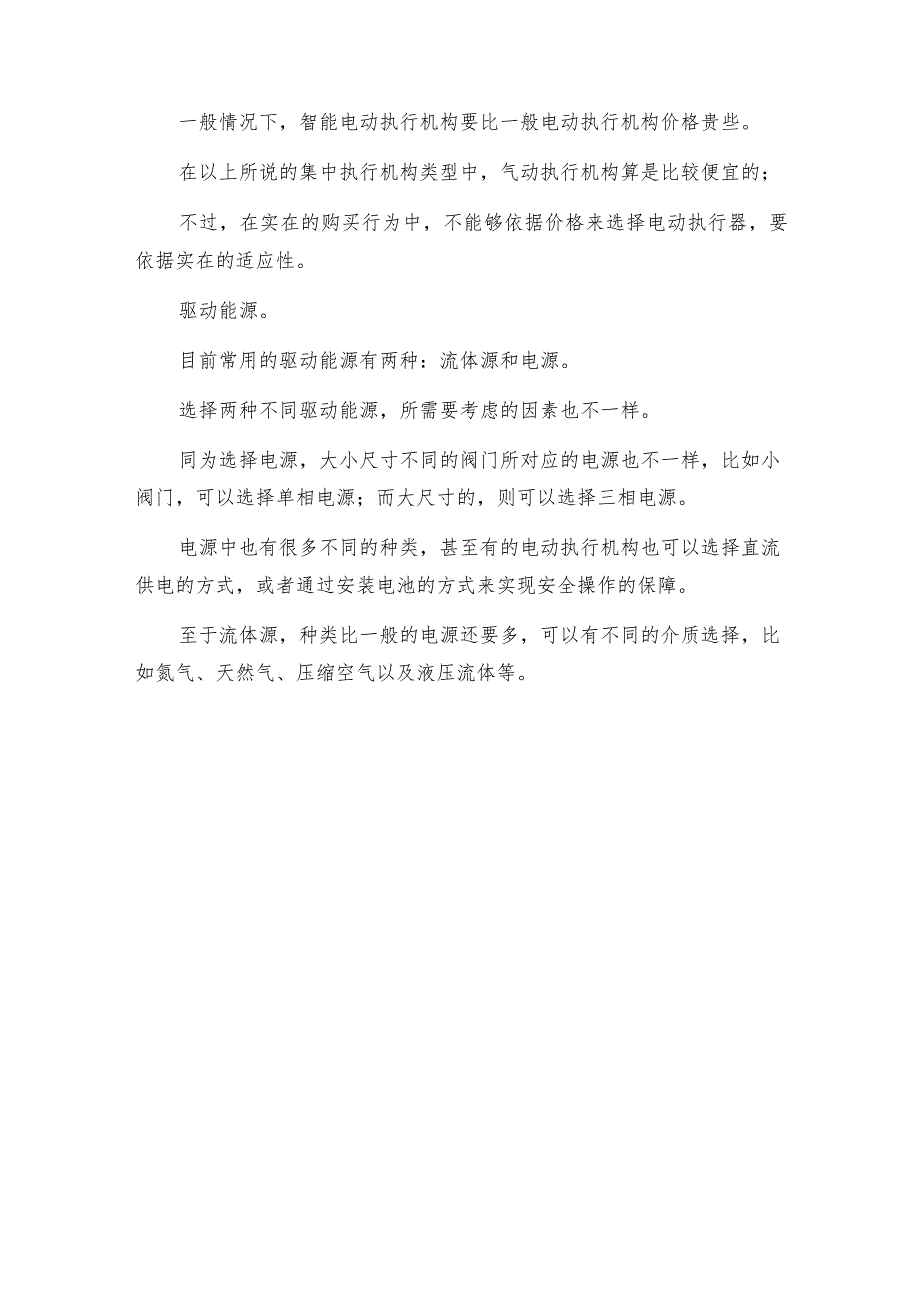 一般情况下，智能电动执行机构要比一般电动执行机构价格贵些。

在以上所说的集中执行机构类型中，气动执行机构算是比较便宜的；

不过，在实在的购买行为中，不能够依据价格来选择电动执行器，要依据实在的适应性。

驱动能源。

目前常用的驱动能源有两种：流体源和电源。

选择两种不同驱动能源，所需要考虑的因素也不一样。

同为选择电源，大小尺寸不同的阀门所对应的电源也不一样，比如小阀门，可以选择单相电源；而大尺寸的，则可以选择三相电源。

电源中也有很多不同的种类，甚至有的电动执行机构也可以选择直流供电的方式，或者通过安装电池的方式来实现安全操作的保障。

至于流体源，种类比一般的电源还要多，可以有不同的介质选择，比如氮气、天然气、压缩空气以及液压流体等。